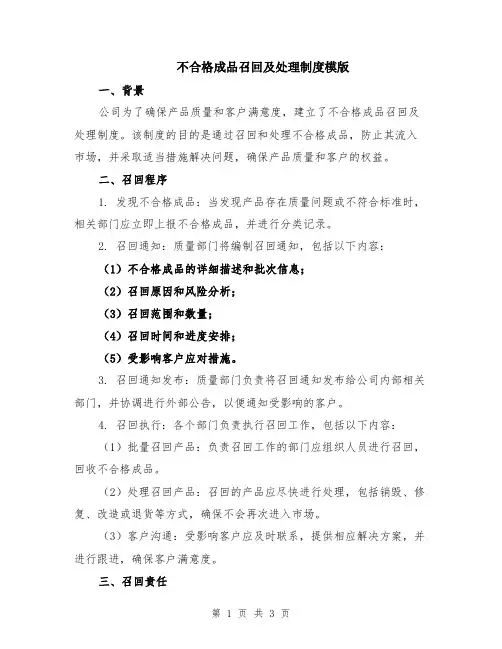 不合格成品召回及处理制度模版

一、背景

公司为了确保产品质量和客户满意度，建立了不合格成品召回及处理制度。该制度的目的是通过召回和处理不合格成品，防止其流入市场，并采取适当措施解决问题，确保产品质量和客户的权益。

二、召回程序

1. 发现不合格成品：当发现产品存在质量问题或不符合标准时，相关部门应立即上报不合格成品，并进行分类记录。

2. 召回通知：质量部门将编制召回通知，包括以下内容：

（1）不合格成品的详细描述和批次信息；

（2）召回原因和风险分析；

（3）召回范围和数量；

（4）召回时间和进度安排；

（5）受影响客户应对措施。

3. 召回通知发布：质量部门负责将召回通知发布给公司内部相关部门，并协调进行外部公告，以便通知受影响的客户。

4. 召回执行：各个部门负责执行召回工作，包括以下内容：

（1）批量召回产品：负责召回工作的部门应组织人员进行召回，回收不合格成品。

（2）处理召回产品：召回的产品应尽快进行处理，包括销毁、修复、改造或退货等方式，确保不会再次进入市场。

（3）客户沟通：受影响客户应及时联系，提供相应解决方案，并进行跟进，确保客户满意度。

三、召回责任

第 1 页 共 3 页